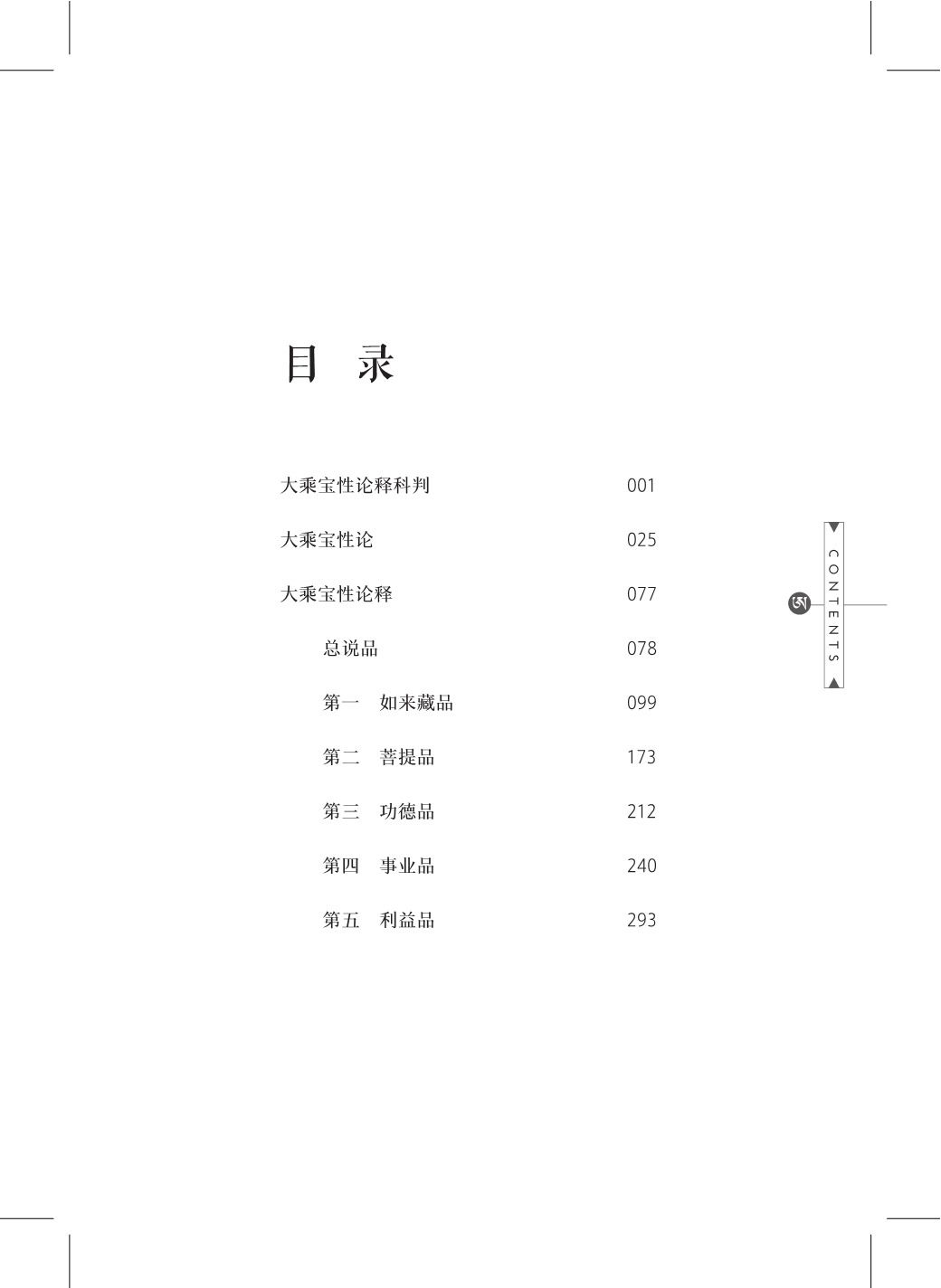 目 录

大乘宝性论释科判 001

大乘宝性论 025

大乘宝性论释 077

总说品 078

第一 如来藏品 099

第二 菩提品 173

第三 功德品 212

第四 事业品 240

第五 利益品 293

CONTENTS